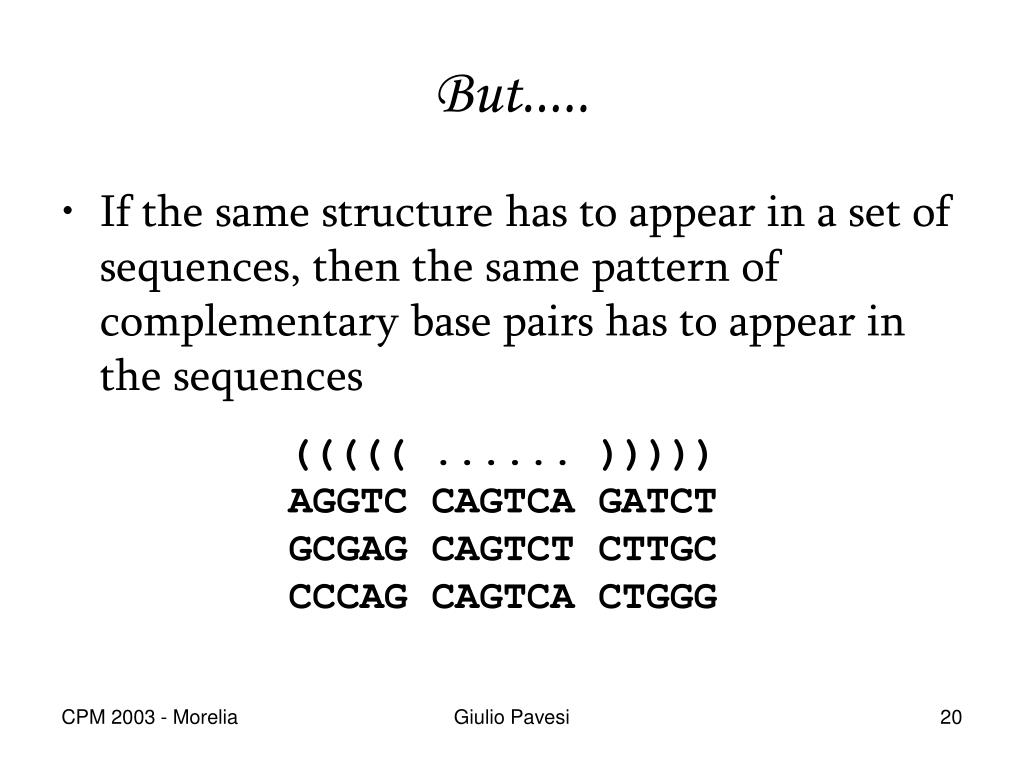 But.....

• If the same structure has to appear in a set of sequences, then the same pattern of complementary base pairs has to appear in the sequences

((((( ...... )))))
AGGTC CAGTCA GATCT
GCGAG CAGTCT CTTGC
CCCAG CAGTCA CTGGG

CPM 2003 - Morelia

Giulio Pavesi

20